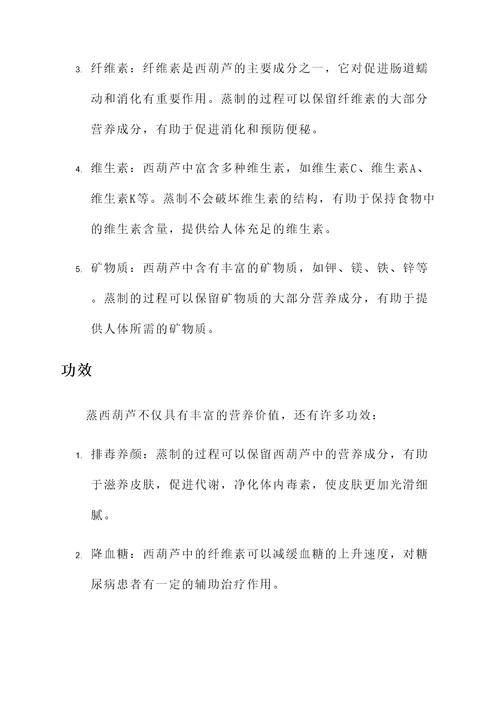 3. 纤维素：纤维素是西葫芦的主要成分之一，它对促进肠道蠕动和消化有重要作用。蒸制的过程可以保留纤维素的大部分营养成分，有助于促进消化和预防便秘。

4. 维生素：西葫芦中富含多种维生素，如维生素C、维生素A、维生素K等。蒸制不会破坏维生素的结构，有助于保持食物中的维生素含量，提供给人体充足的维生素。

5. 矿物质：西葫芦中含有丰富的矿物质，如钾、镁、铁、锌等。蒸制的过程可以保留矿物质的大部分营养成分，有助于提供人体所需的矿物质。

功效

蒸西葫芦不仅具有丰富的营养价值，还有许多功效：

1. 排毒养颜：蒸制的过程可以保留西葫芦中的营养成分，有助于滋养皮肤，促进代谢，净化体内毒素，使皮肤更加光滑细腻。

2. 降血糖：西葫芦中的纤维素可以减缓血糖的上升速度，对糖尿病患者有一定的辅助治疗作用。